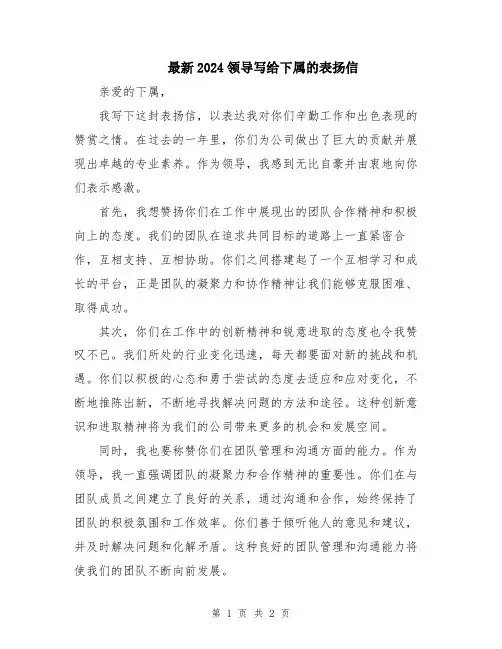 最新2024领导写给下属的表扬信

亲爱的下属，

我写下这封表扬信，以表达我对你们辛勤工作和出色表现的赞赏之情。在过去的一年里，你们为公司做出了巨大的贡献并展现出卓越的专业素养。作为领导，我感到无比自豪并由衷地向你们表示感激。

首先，我想赞扬你们在工作中展现出的团队合作精神和积极向上的态度。我们的团队在追求共同目标的道路上一直紧密合作，互相支持、互相协助。你们之间搭建起了一个互相学习和成长的平台，正是团队的凝聚力和协作精神让我们能够克服困难、取得成功。

其次，你们在工作中的创新精神和锐意进取的态度也令我赞叹不已。我们所处的行业变化迅速，每天都要面对新的挑战和机遇。你们以积极的心态和勇于尝试的态度去适应和应对变化，不断地推陈出新，不断地寻找解决问题的方法和途径。这种创新意识和进取精神将为我们的公司带来更多的机会和发展空间。

同时，我也要称赞你们在团队管理和沟通方面的能力。作为领导，我一直强调团队的凝聚力和合作精神的重要性。你们在与团队成员之间建立了良好的关系，通过沟通和合作，始终保持了团队的积极氛围和工作效率。你们善于倾听他人的意见和建议，并及时解决问题和化解矛盾。这种良好的团队管理和沟通能力将使我们的团队不断向前发展。

第 1 页 共 2 页